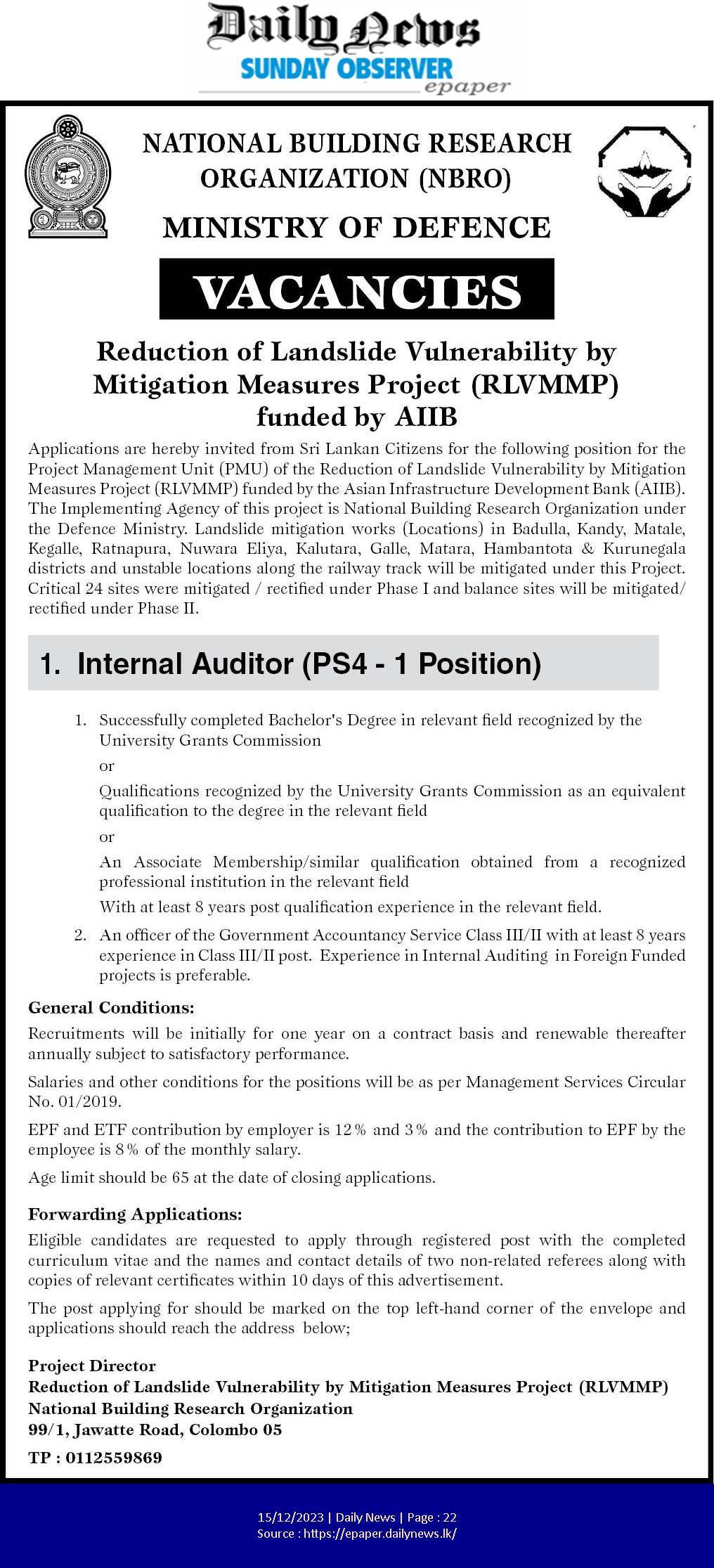 Daily News
SUNDAY OBSERVER
epaper

NATIONAL BUILDING RESEARCH ORGANIZATION (NBRO)

MINISTRY OF DEFENCE

VACANCIES

Reduction of Landslide Vulnerability by Mitigation Measures Project (RLVMMP) funded by AIIB

Applications are hereby invited from Sri Lankan Citizens for the following position for the Project Management Unit (PMU) of the Reduction of Landslide Vulnerability by Mitigation Measures Project (RLVMMP) funded by the Asian Infrastructure Development Bank (AIIB). The Implementing Agency of this project is National Building Research Organization under the Defence Ministry. Landslide mitigation works (Locations) in Badulla, Kandy, Matale, Kegalle, Ratnapura, Nuwara Eliya, Kalutara, Galle, Matara, Hambantota & Kurunegala districts and unstable locations along the railway track will be mitigated under this Project. Critical 24 sites were mitigated / rectified under Phase I and balance sites will be mitigated/ rectified under Phase II.

1. Internal Auditor (PS4 - 1 Position)

1. Successfully completed Bachelor's Degree in relevant field recognized by the University Grants Commission

or

Qualifications recognized by the University Grants Commission as an equivalent qualification to the degree in the relevant field

or

An Associate Membership/similar qualification obtained from a recognized professional institution in the relevant field

With at least 8 years post qualification experience in the relevant field.

2. An officer of the Government Accountancy Service Class III/II with at least 8 years experience in Class III/II post. Experience in Internal Auditing in Foreign Funded projects is preferable.

General Conditions:

Recruitments will be initially for one year on a contract basis and renewable thereafter annually subject to satisfactory performance.

Salaries and other conditions for the positions will be as per Management Services Circular No. 01/2019.

EPF and ETF contribution by employer is 12% and 3% and the contribution to EPF by the employee is 8% of the monthly salary.

Age limit should be 65 at the date of closing applications.

Forwarding Applications:

Eligible candidates are requested to apply through registered post with the completed curriculum vitae and the names and contact details of two non-related referees along with copies of relevant certificates within 10 days of this advertisement.

The post applying for should be marked on the top left-hand corner of the envelope and applications should reach the address below;

Project Director
Reduction of Landslide Vulnerability by Mitigation Measures Project (RLVMMP)
National Building Research Organization
99/1, Jawatte Road, Colombo 05

TP : 0112559869

15/12/2023 | Daily News | Page : 22
Source : https://epaper.dailynews.lk/